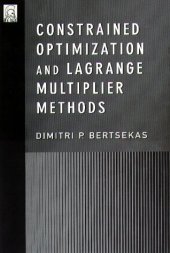 CONSTRAINED OPTIMIZATION AND LAGRANGE MULTIPLIER METHODS

DIMITRI P BERTSEKAS